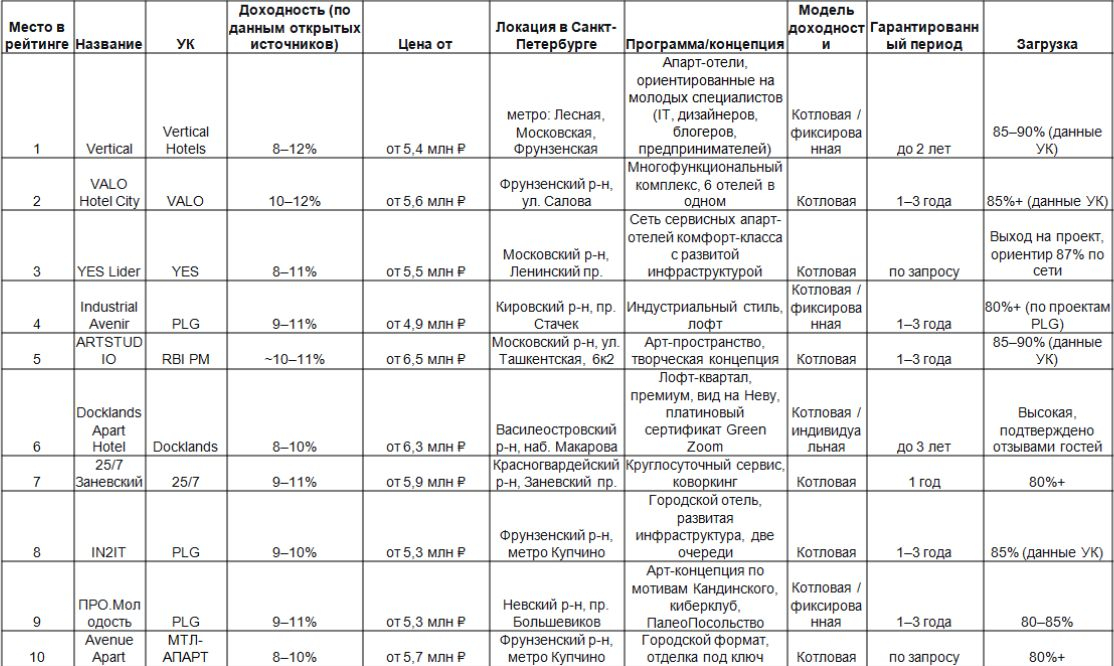 | Место в рейтинге | Название | УК | Доходность (по данным открытых источников) | Цена от | Локация в Санкт-Петербурге | Программа/концепция | Модель доходности | Гарантированный период | Загрузка |
|---|---|---|---|---|---|---|---|---|---|
| 1 | Vertical | Vertical Hotels | 8–12% | от 5,4 млн ₽ | метро: Лесная, Московская, Фрунзенская | Апарт-отели, ориентированные на молодых специалистов (IT, дизайнеров, блогеров, предпринимателей) | Котловая / фиксированная | до 2 лет | 85–90% (данные УК) |
| 2 | VALO Hotel City | VALO | 10–12% | от 5,6 млн ₽ | Фрунзенский р-н, ул. Салова | Многофункциональный комплекс, 6 отелей в одном | Котловая | 1–3 года | 85%+ (данные УК) |
| 3 | YES Lider | YES | 8–11% | от 5,5 млн ₽ | Московский р-н, Ленинский пр. | Сеть сервисных апарт-отелей комфорт-класса с развитой инфраструктурой | Котловая | по запросу | Выход на проект, ориентир 87% по сети |
| 4 | Industrial Avenir | PLG | 9–11% | от 4,9 млн ₽ | Кировский р-н, пр. Стачек | Индустриальный стиль, лофт | Котловая / фиксированная | 1–3 года | 80%+ (по проектам PLG) |
| 5 | ARTSTUDIO | RBI PM | ~10–11% | от 6,5 млн ₽ | Московский р-н, ул. Ташкентская, 6к2 | Арт-пространство, творческая концепция | Котловая | 1–3 года | 85–90% (данные УК) |
| 6 | Docklands Apart Hotel | Docklands | 8–10% | от 6,3 млн ₽ | Василеостровский р-н, наб. Макарова | Лофт-квартал, премиум, вид на Неву, платиновый сертификат Green Zoom | Котловая / индивидуальная | до 3 лет | Высокая, подтверждено отзывами гостей |
| 7 | 25/7 Заневский | 25/7 | 9–11% | от 5,9 млн ₽ | Красногвардейский р-н, Заневский пр. | Круглосуточный сервис, коворкинг | Котловая | 1 год | 80%+ |
| 8 | IN2IT | PLG | 9–10% | от 5,3 млн ₽ | Фрунзенский р-н, метро Купчино | Городской отель, развитая инфраструктура, две очереди | Котловая | 1–3 года | 85% (данные УК) |
| 9 | ПРО.Молодость | PLG | 9–11% | от 5,3 млн ₽ | Невский р-н, пр. Большевиков | Арт-концепция по мотивам Кандинского, киберклуб, ПалеоПосольство | Котловая / фиксированная | 1–3 года | 80–85% |
| 10 | Avenue Apart | МТЛ-АПАРТ | 8–10% | от 5,7 млн ₽ | Фрунзенский р-н, метро Купчино | Городской формат, отделка под ключ | Котловая | по запросу | 80%+ |